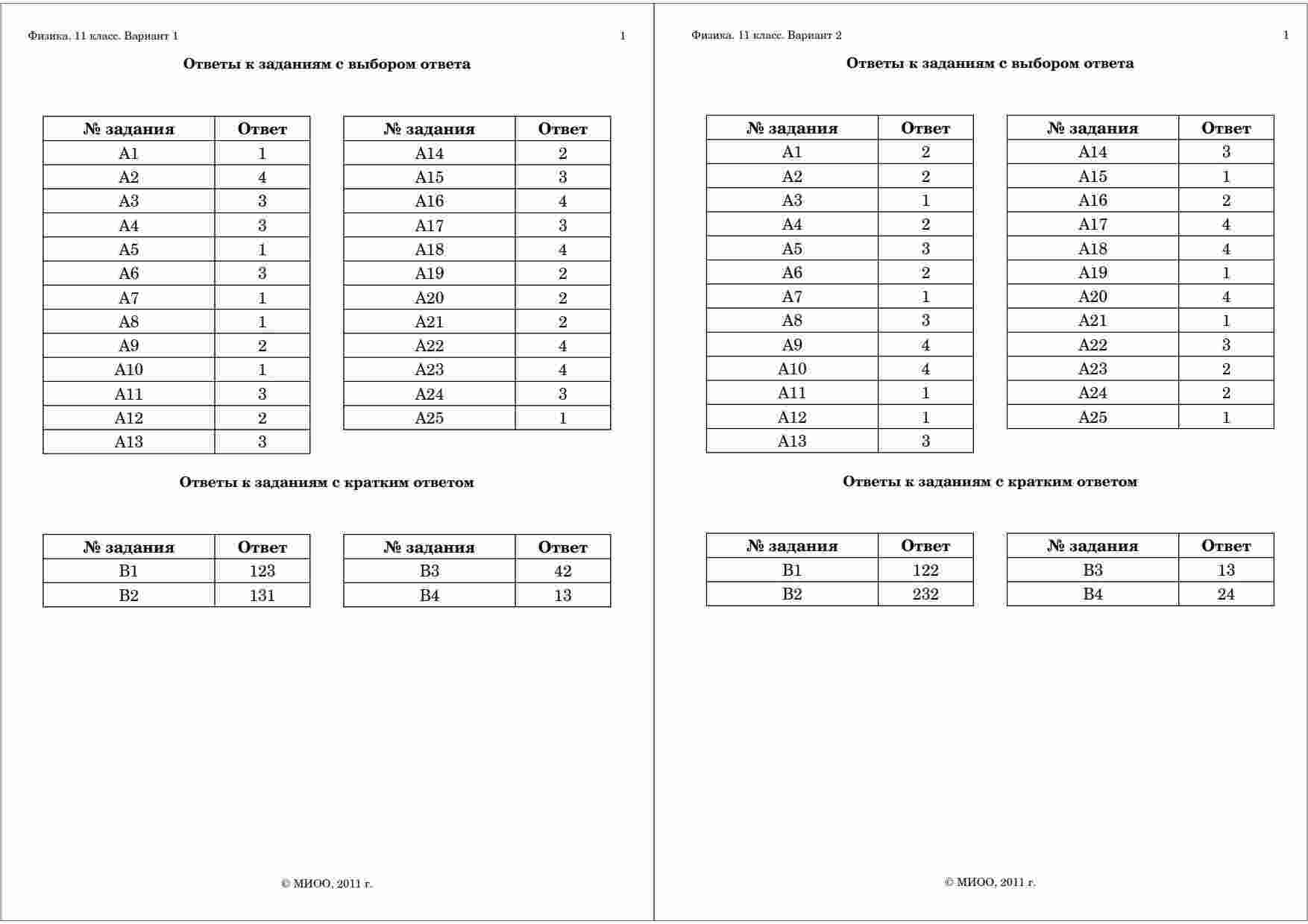 Физика. 11 класс. Вариант 1 1

**Ответы к заданиям с выбором ответа**

| № задания | Ответ |
|---|---|
| A1 | 1 |
| A2 | 4 |
| A3 | 3 |
| A4 | 3 |
| A5 | 1 |
| A6 | 3 |
| A7 | 1 |
| A8 | 1 |
| A9 | 2 |
| A10 | 1 |
| A11 | 3 |
| A12 | 2 |
| A13 | 3 |

| № задания | Ответ |
|---|---|
| A14 | 2 |
| A15 | 3 |
| A16 | 4 |
| A17 | 3 |
| A18 | 4 |
| A19 | 2 |
| A20 | 2 |
| A21 | 2 |
| A22 | 4 |
| A23 | 4 |
| A24 | 3 |
| A25 | 1 |

**Ответы к заданиям с кратким ответом**

| № задания | Ответ |
|---|---|
| B1 | 123 |
| B2 | 131 |

| № задания | Ответ |
|---|---|
| B3 | 42 |
| B4 | 13 |

© МИОО, 2011 г.

Физика. 11 класс. Вариант 2 1

**Ответы к заданиям с выбором ответа**

| № задания | Ответ |
|---|---|
| A1 | 2 |
| A2 | 2 |
| A3 | 1 |
| A4 | 2 |
| A5 | 3 |
| A6 | 2 |
| A7 | 1 |
| A8 | 3 |
| A9 | 4 |
| A10 | 4 |
| A11 | 1 |
| A12 | 1 |
| A13 | 3 |

| № задания | Ответ |
|---|---|
| A14 | 3 |
| A15 | 1 |
| A16 | 2 |
| A17 | 4 |
| A18 | 4 |
| A19 | 1 |
| A20 | 4 |
| A21 | 1 |
| A22 | 3 |
| A23 | 2 |
| A24 | 2 |
| A25 | 1 |

**Ответы к заданиям с кратким ответом**

| № задания | Ответ |
|---|---|
| B1 | 122 |
| B2 | 232 |

| № задания | Ответ |
|---|---|
| B3 | 13 |
| B4 | 24 |

© МИОО, 2011 г.